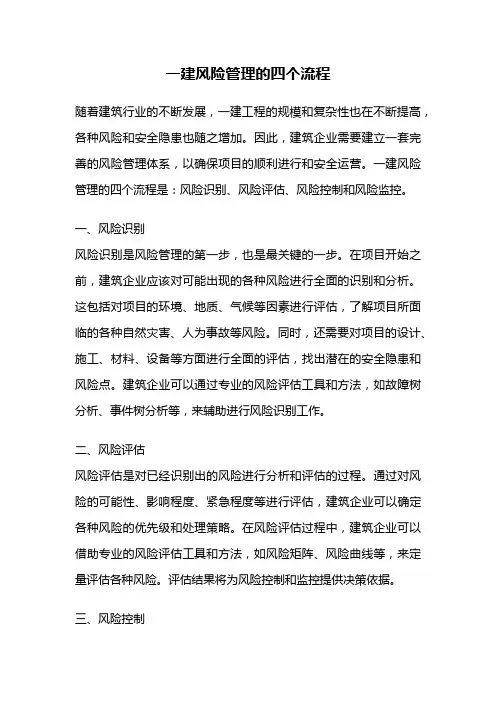 一建风险管理的四个流程

随着建筑行业的不断发展，一建工程的规模和复杂性也在不断提高，各种风险和安全隐患也随之增加。因此，建筑企业需要建立一套完善的风险管理体系，以确保项目的顺利进行和安全运营。一建风险管理的四个流程是：风险识别、风险评估、风险控制和风险监控。

一、风险识别
风险识别是风险管理的第一步，也是最关键的一步。在项目开始之前，建筑企业应该对可能出现的各种风险进行全面的识别和分析。这包括对项目的环境、地质、气候等因素进行评估，了解项目所面临的各种自然灾害、人为事故等风险。同时，还需要对项目的设计、施工、材料、设备等方面进行全面的评估，找出潜在的安全隐患和风险点。建筑企业可以通过专业的风险评估工具和方法，如故障树分析、事件树分析等，来辅助进行风险识别工作。

二、风险评估
风险评估是对已经识别出的风险进行分析和评估的过程。通过对风险的可能性、影响程度、紧急程度等进行评估，建筑企业可以确定各种风险的优先级和处理策略。在风险评估过程中，建筑企业可以借助专业的风险评估工具和方法，如风险矩阵、风险曲线等，来定量评估各种风险。评估结果将为风险控制和监控提供决策依据。

三、风险控制